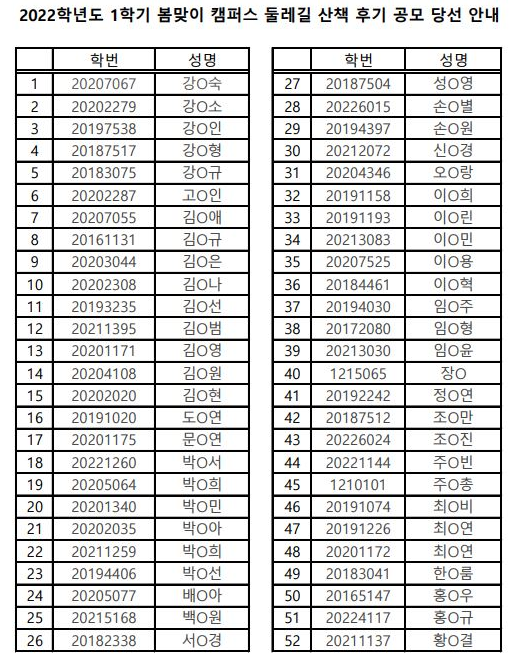 2022학년도 1학기 봄맞이 캠퍼스 둘레길 산책 후기 공모 당선 안내

| | 학번 | 성명 |
|---|---|---|
| 1 | 20207067 | 강O숙 |
| 2 | 20202279 | 강O소 |
| 3 | 20197538 | 강O인 |
| 4 | 20187517 | 강O형 |
| 5 | 20183075 | 강O규 |
| 6 | 20202287 | 고O인 |
| 7 | 20207055 | 김O애 |
| 8 | 20161131 | 김O규 |
| 9 | 20203044 | 김O은 |
| 10 | 20202308 | 김O나 |
| 11 | 20193235 | 김O선 |
| 12 | 20211395 | 김O범 |
| 13 | 20201171 | 김O영 |
| 14 | 20204108 | 김O원 |
| 15 | 20202020 | 김O현 |
| 16 | 20191020 | 도O연 |
| 17 | 20201175 | 문O연 |
| 18 | 20221260 | 박O서 |
| 19 | 20205064 | 박O희 |
| 20 | 20201340 | 박O민 |
| 21 | 20202035 | 박O아 |
| 22 | 20211259 | 박O희 |
| 23 | 20194406 | 박O선 |
| 24 | 20205077 | 배O아 |
| 25 | 20215168 | 백O원 |
| 26 | 20182338 | 서O경 |

| | 학번 | 성명 |
|---|---|---|
| 27 | 20187504 | 성O영 |
| 28 | 20226015 | 손O별 |
| 29 | 20194397 | 손O원 |
| 30 | 20212072 | 신O경 |
| 31 | 20204346 | 오O랑 |
| 32 | 20191158 | 이O희 |
| 33 | 20191193 | 이O린 |
| 34 | 20213083 | 이O민 |
| 35 | 20207525 | 이O용 |
| 36 | 20184461 | 이O혁 |
| 37 | 20194030 | 임O주 |
| 38 | 20172080 | 임O형 |
| 39 | 20213030 | 임O윤 |
| 40 | 1215065 | 장O |
| 41 | 20192242 | 정O연 |
| 42 | 20187512 | 조O만 |
| 43 | 20226024 | 조O진 |
| 44 | 20221144 | 주O빈 |
| 45 | 1210101 | 주O총 |
| 46 | 20191074 | 최O비 |
| 47 | 20191226 | 최O연 |
| 48 | 20201172 | 최O연 |
| 49 | 20183041 | 한O룸 |
| 50 | 20165147 | 홍O우 |
| 51 | 20224117 | 홍O규 |
| 52 | 20211137 | 황O결 |